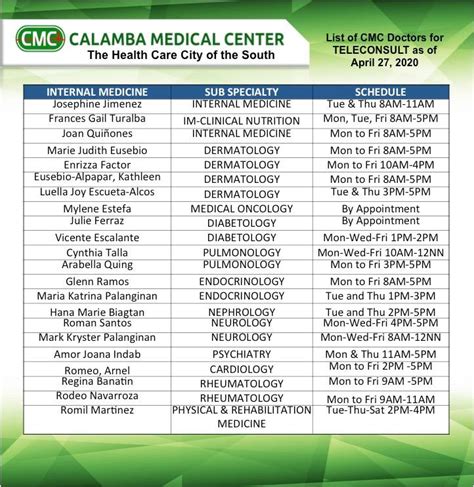 CMC CALAMBA MEDICAL CENTER
The Health Care City of the South

List of CMC Doctors for TELECONSULT as of April 27, 2020

| INTERNAL MEDICINE | SUB SPECIALTY | SCHEDULE |
|---|---|---|
| Josephine Jimenez | INTERNAL MEDICINE | Tue & Thu 8AM-11AM |
| Frances Gail Turalba | IM-CLINICAL NUTRITION | Mon, Tue, Fri 8AM-5PM |
| Joan Quiñones | INTERNAL MEDICINE | Mon to Fri 8AM-5PM |
| Marie Judith Eusebio | DERMATOLOGY | Mon to Fri 8AM-5PM |
| Enrizza Factor | DERMATOLOGY | Mon to Fri 10AM-4PM |
| Eusebio-Alpapar, Kathleen | DERMATOLOGY | Mon to Fri 8AM-5PM |
| Luella Joy Escueta-Alcos | DERMATOLOGY | Tue & Thu 3PM-5PM |
| Mylene Estefa | MEDICAL ONCOLOGY | By Appointment |
| Julie Ferraz | DIABETOLOGY | By Appointment |
| Vicente Escalante | DIABETOLOGY | Mon-Wed-Fri 1PM-2PM |
| Cynthia Talla | PULMONOLOGY | Mon-Wed-Fri 10AM-12NN |
| Arabella Quing | PULMONOLOGY | Mon to Fri 3PM-5PM |
| Glenn Ramos | ENDOCRINOLOGY | Mon to Fri 8AM-5PM |
| Maria Katrina Palanginan | ENDOCRINOLOGY | Tue and Thu 1PM-3PM |
| Hana Marie Biagtan | NEPHROLOGY | Tue and Thu 2PM-5PM |
| Roman Santos | NEUROLOGY | Mon-Wed-Fri 4PM-5PM |
| Mark Kryster Palanginan | NEUROLOGY | Mon-Wed-Fri 8AM-12NN |
| Amor Joana Indab | PSYCHIATRY | Mon & Thu 11AM-5PM |
| Romeo, Arnel | CARDIOLOGY | Mon to Fri 2PM -5PM |
| Regina Banatin | RHEUMATOLOGY | Mon to Fri 9AM -5PM |
| Rodeo Navarroza | RHEUMATOLOGY | Mon to Fri 9AM-11AM |
| Romil Martinez | PHYSICAL & REHABILITATION MEDICINE | Tue-Thu-Sat 2PM-4PM |